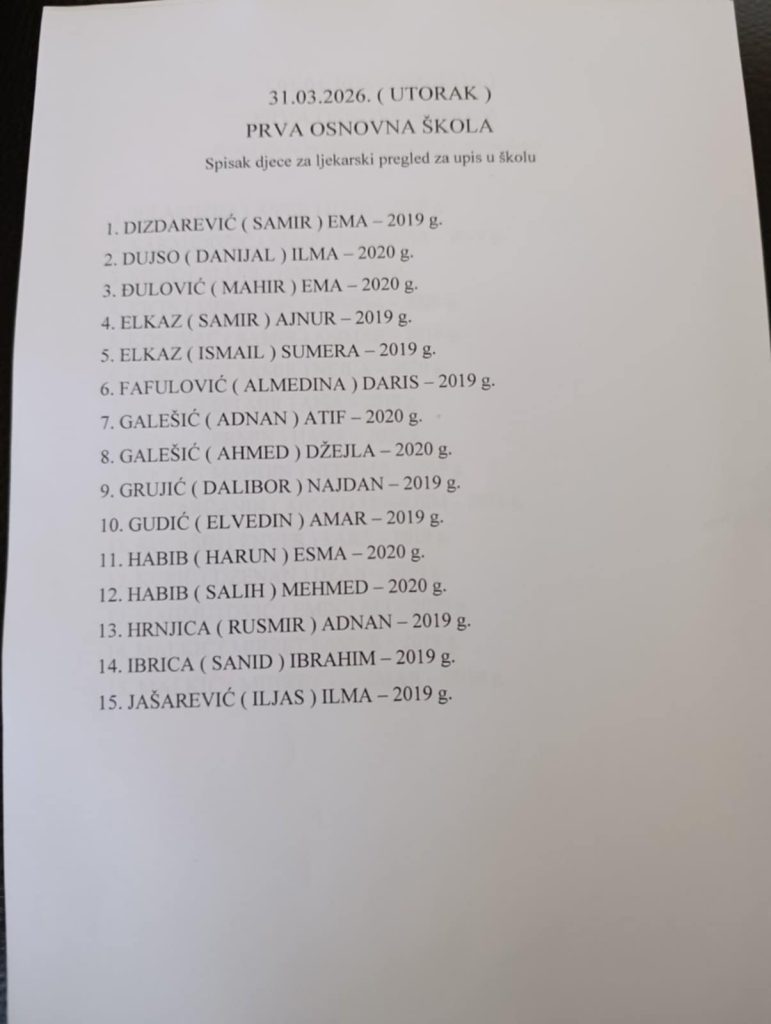 31.03.2026. ( UTORAK )
PRVA OSNOVNA ŠKOLA
Spisak djece za ljekarski pregled za upis u školu

1. DIZDAREVIĆ ( SAMIR ) EMA – 2019 g.
2. DUJSO ( DANIJAL ) ILMA – 2020 g.
3. ĐULOVIĆ ( MAHIR ) EMA – 2020 g.
4. ELKAZ ( SAMIR ) AJNUR – 2019 g.
5. ELKAZ ( ISMAIL ) SUMERA – 2019 g.
6. FAFULOVIĆ ( ALMEDINA ) DARIS – 2019 g.
7. GALEŠIĆ ( ADNAN ) ATIF – 2020 g.
8. GALEŠIĆ ( AHMED ) DŽEJLA – 2020 g.
9. GRUJIĆ ( DALIBOR ) NAJDAN – 2019 g.
10. GUDIĆ ( ELVEDIN ) AMAR – 2019 g.
11. HABIB ( HARUN ) ESMA – 2020 g.
12. HABIB ( SALIH ) MEHMED – 2020 g.
13. HRNJICA ( RUSMIR ) ADNAN – 2019 g.
14. IBRICA ( SANID ) IBRAHIM – 2019 g.
15. JAŠAREVIĆ ( ILJAS ) ILMA – 2019 g.